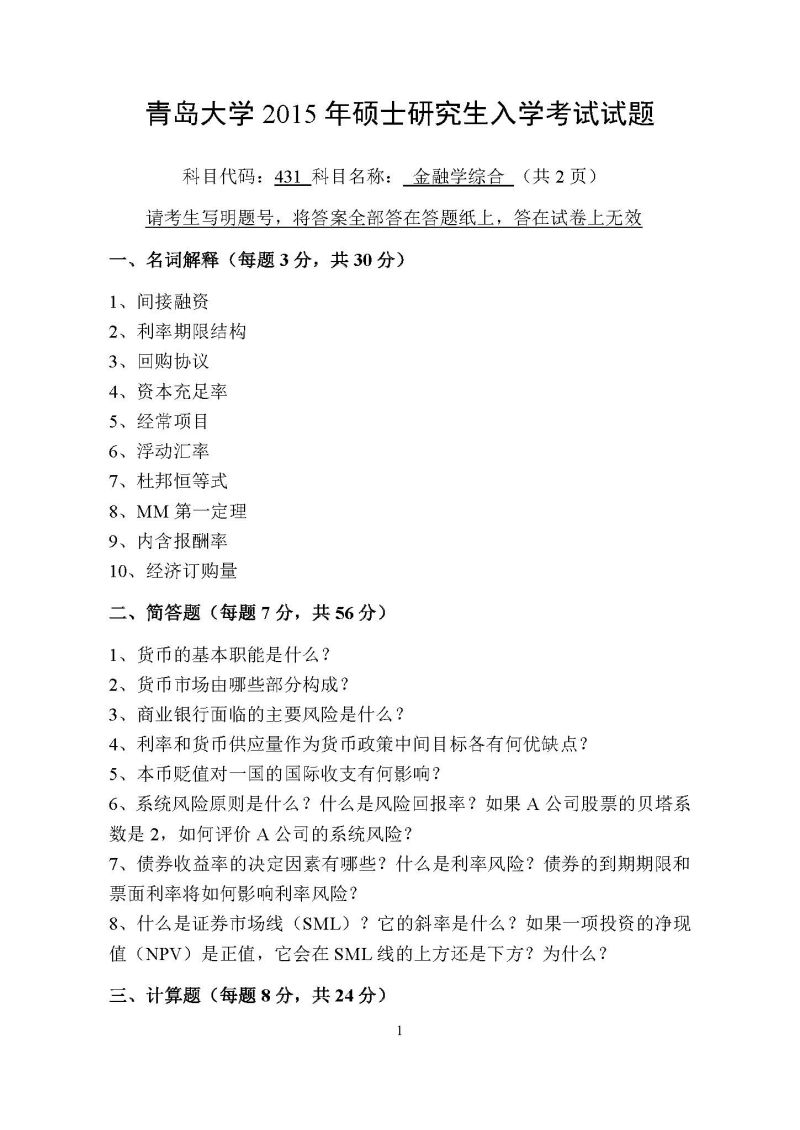 青岛大学 2015 年硕士研究生入学考试试题

科目代码：431 科目名称： 金融学综合 （共 2 页）

请考生写明题号，将答案全部答在答题纸上，答在试卷上无效

一、名词解释（每题 3 分，共 30 分）

1、间接融资
2、利率期限结构
3、回购协议
4、资本充足率
5、经常项目
6、浮动汇率
7、杜邦恒等式
8、MM 第一定理
9、内含报酬率
10、经济订购量

二、简答题（每题 7 分，共 56 分）

1、货币的基本职能是什么？
2、货币市场由哪些部分构成？
3、商业银行面临的主要风险是什么？
4、利率和货币供应量作为货币政策中间目标各有何优缺点？
5、本币贬值对一国的国际收支有何影响？
6、系统风险原则是什么？什么是风险回报率？如果 A 公司股票的贝塔系数是 2，如何评价 A 公司的系统风险？
7、债券收益率的决定因素有哪些？什么是利率风险？债券的到期期限和票面利率将如何影响利率风险？
8、什么是证券市场线（SML）？它的斜率是什么？如果一项投资的净现值（NPV）是正值，它会在 SML 线的上方还是下方？为什么？

三、计算题（每题 8 分，共 24 分）

1